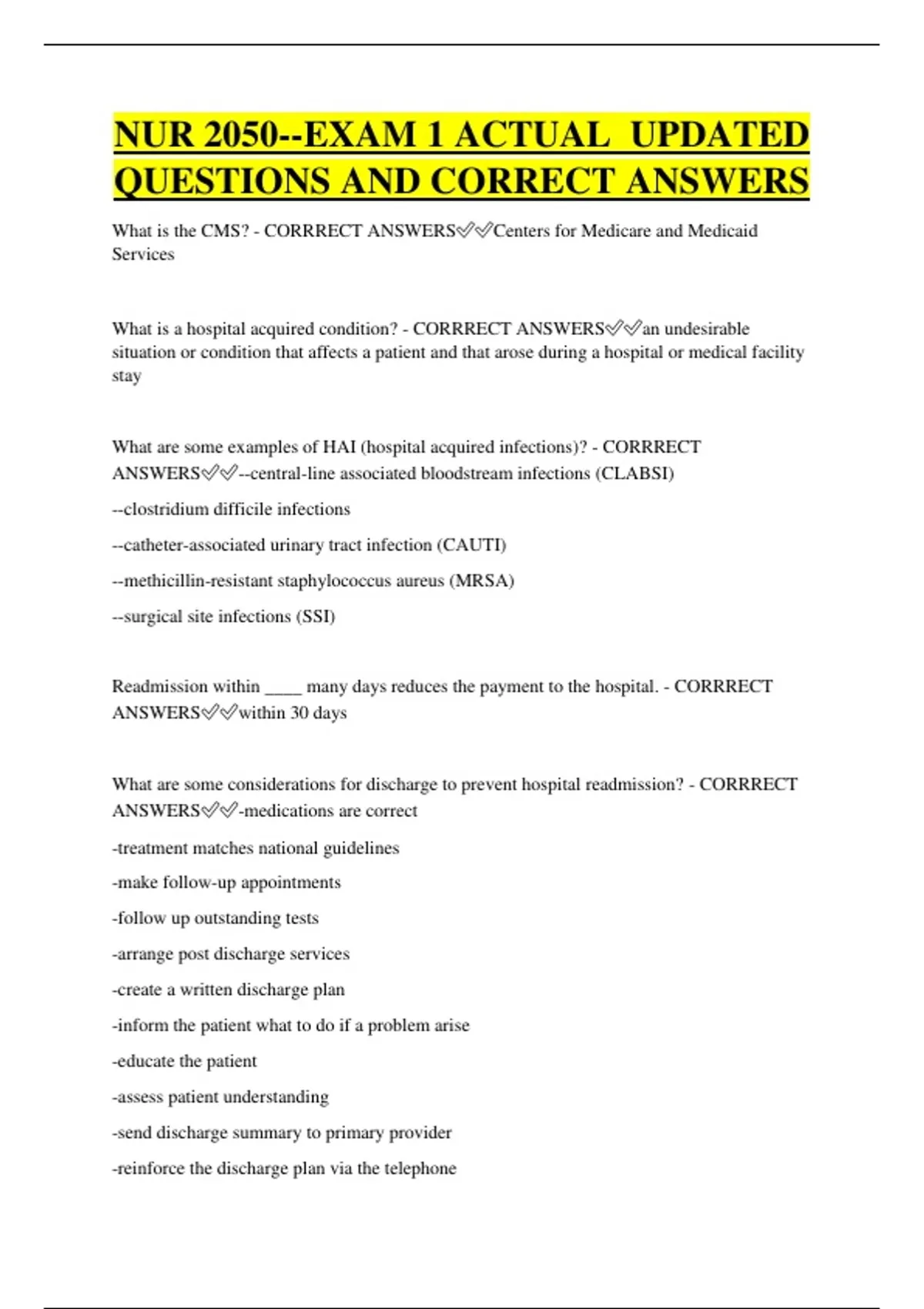 NUR 2050--EXAM 1 ACTUAL UPDATED QUESTIONS AND CORRECT ANSWERS

What is the CMS? - CORRRECT ANSWERS✅✅Centers for Medicare and Medicaid Services

What is a hospital acquired condition? - CORRRECT ANSWERS✅✅an undesirable situation or condition that affects a patient and that arose during a hospital or medical facility stay

What are some examples of HAI (hospital acquired infections)? - CORRRECT ANSWERS✅✅--central-line associated bloodstream infections (CLABSI)

--clostridium difficile infections

--catheter-associated urinary tract infection (CAUTI)

--methicillin-resistant staphylococcus aureus (MRSA)

--surgical site infections (SSI)

Readmission within ____ many days reduces the payment to the hospital. - CORRRECT ANSWERS✅✅within 30 days

What are some considerations for discharge to prevent hospital readmission? - CORRRECT ANSWERS✅✅-medications are correct

-treatment matches national guidelines

-make follow-up appointments

-follow up outstanding tests

-arrange post discharge services

-create a written discharge plan

-inform the patient what to do if a problem arise

-educate the patient

-assess patient understanding

-send discharge summary to primary provider

-reinforce the discharge plan via the telephone